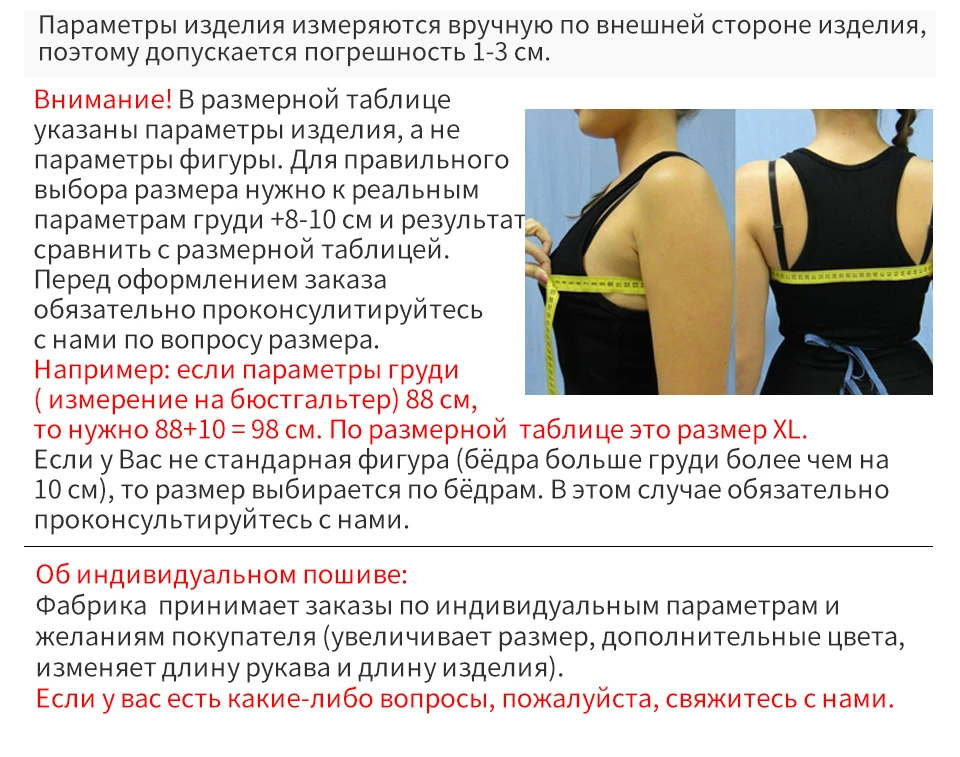 Параметры изделия измеряются вручную по внешней стороне изделия, поэтому допускается погрешность 1-3 см.

Внимание! В размерной таблице указаны параметры изделия, а не параметры фигуры. Для правильного выбора размера нужно к реальным параметрам груди +8-10 см и результат сравнить с размерной таблицей. Перед оформлением заказа обязательно проконсулитируйтесь с нами по вопросу размера.

Например: если параметры груди ( измерение на бюстгальтер) 88 см, то нужно 88+10 = 98 см. По размерной таблице это размер XL.

Если у Вас не стандарная фигура (бёдра больше груди более чем на 10 см), то размер выбирается по бёдрам. В этом случае обязательно проконсультируйтесь с нами.

Об индивидуальном пошиве:
Фабрика принимает заказы по индивидуальным параметрам и желаниям покупателя (увеличивает размер, дополнительные цвета, изменяет длину рукава и длину изделия).
Если у вас есть какие-либо вопросы, пожалуйста, свяжитесь с нами.